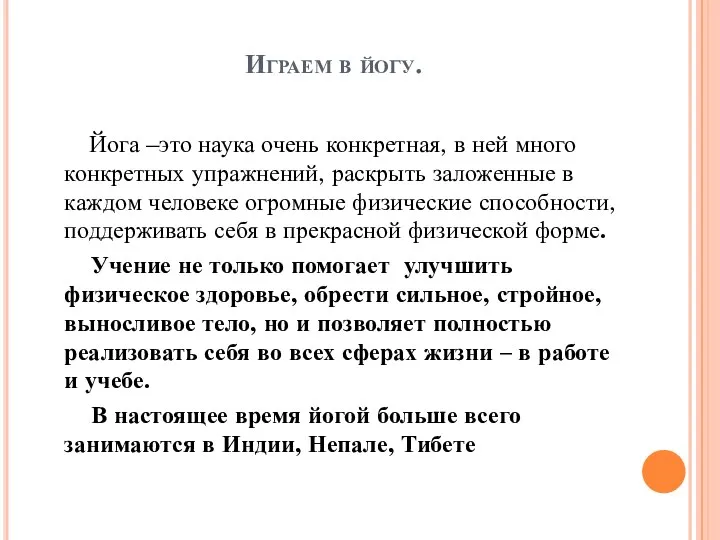 Играем в йогу.

Йога –это наука очень конкретная, в ней много конкретных упражнений, раскрыть заложенные в каждом человеке огромные физические способности, поддерживать себя в прекрасной физической форме.

Учение не только помогает  улучшить физическое здоровье, обрести сильное, стройное, выносливое тело, но и позволяет полностью реализовать себя во всех сферах жизни – в работе и учебе.

В настоящее время йогой больше всего занимаются в Индии, Непале, Тибете